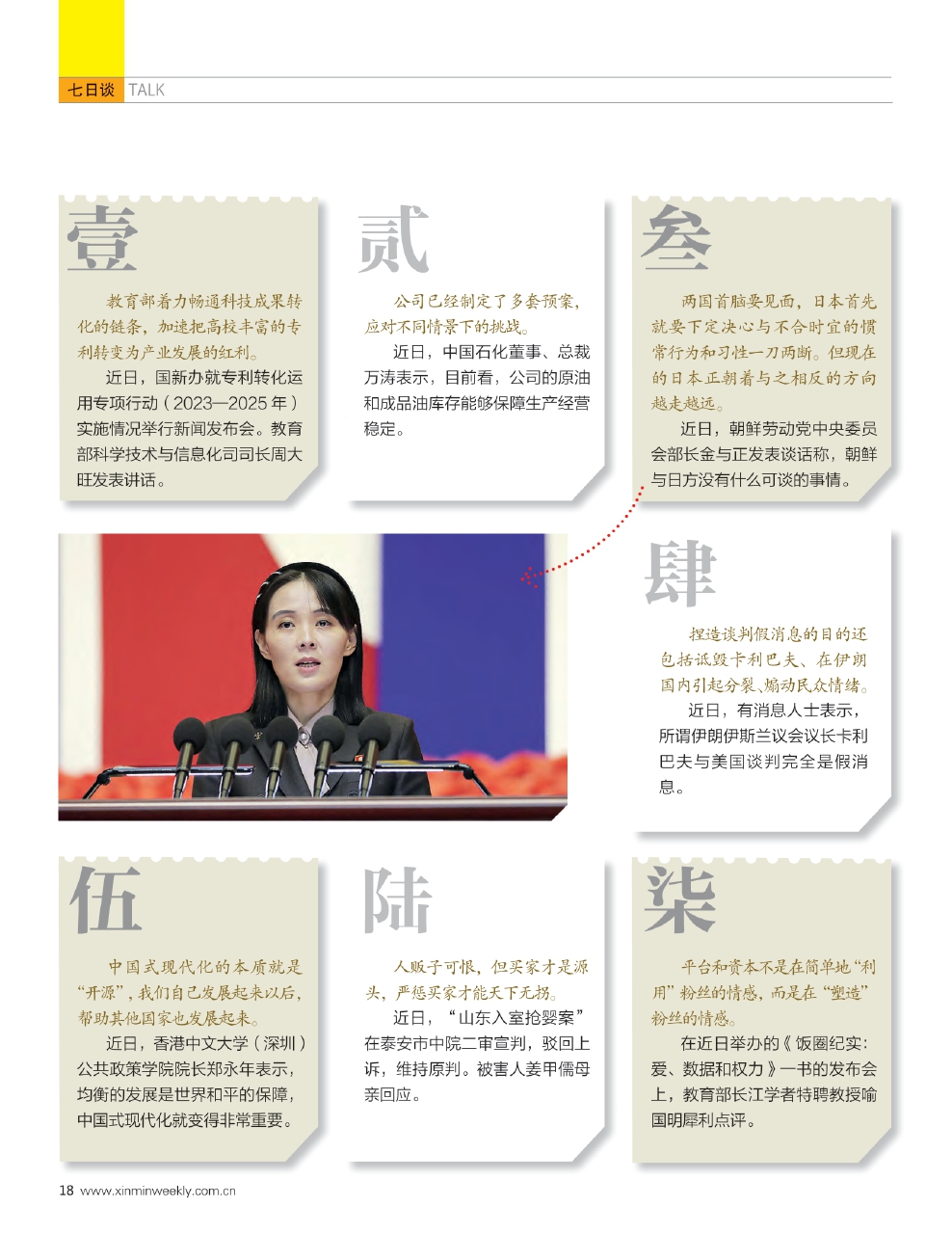 七日谈 TALK

壹

教育部着力畅通科技成果转化的链条，加速把高校丰富的专利转变为产业发展的红利。

近日，国新办就专利转化运用专项行动（2023—2025 年）实施情况举行新闻发布会。教育部科学技术与信息化司司长周大旺发表讲话。

贰

公司已经制定了多套预案，应对不同情景下的挑战。

近日，中国石化董事、总裁万涛表示，目前看，公司的原油和成品油库存能够保障生产经营稳定。

叁

两国首脑要见面，日本首先就要下定决心与不合时宜的惯常行为和习性一刀两断。但现在的日本正朝着与之相反的方向越走越远。

近日，朝鲜劳动党中央委员会部长金与正发表谈话称，朝鲜与日方没有什么可谈的事情。

肆

捏造谈判假消息的目的还包括诋毁卡利巴夫、在伊朗国内引起分裂、煽动民众情绪。

近日，有消息人士表示，所谓伊朗伊斯兰议会议长卡利巴夫与美国谈判完全是假消息。

伍

中国式现代化的本质就是“开源”，我们自己发展起来以后，帮助其他国家也发展起来。

近日，香港中文大学（深圳）公共政策学院院长郑永年表示，均衡的发展是世界和平的保障，中国式现代化就变得非常重要。

陆

人贩子可恨，但买家才是源头，严惩买家才能天下无拐。

近日，“山东入室抢婴案”在泰安市中院二审宣判，驳回上诉，维持原判。被害人姜甲儒母亲回应。

柒

平台和资本不是在简单地“利用”粉丝的情感，而是在“塑造”粉丝的情感。

在近日举办的《饭圈纪实：爱、数据和权力》一书的发布会上，教育部长江学者特聘教授喻国明犀利点评。

18 www.xinminweekly.com.cn